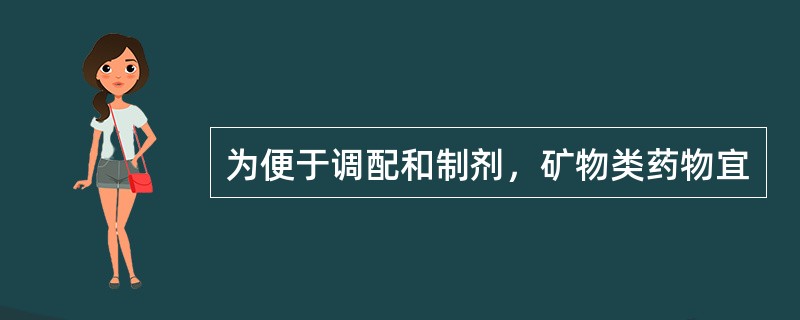 为便于调配和制剂，矿物类药物宜